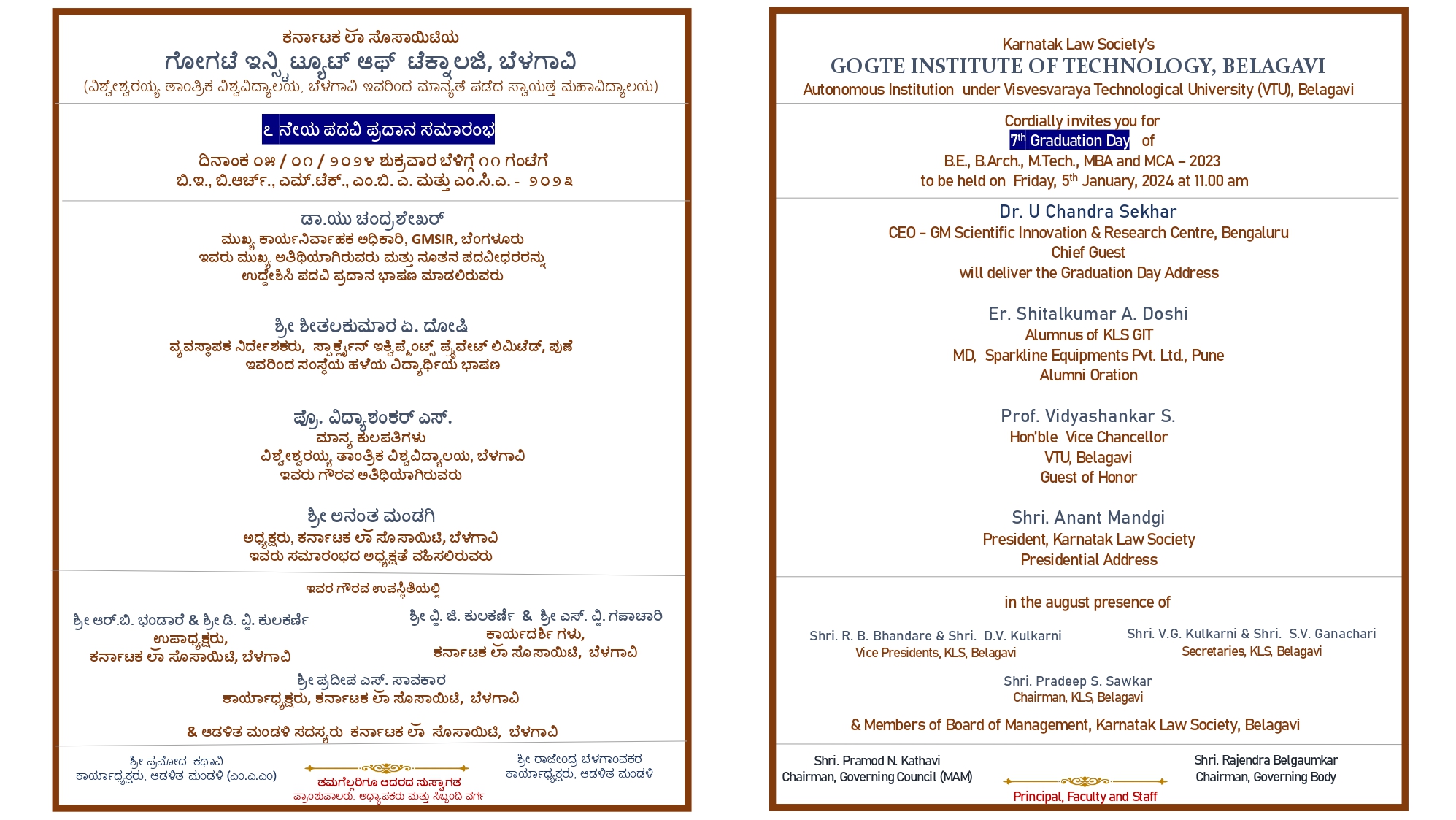 ಕರ್ನಾಟಕ ಲಾ ಸೊಸಾಯಿಟಿಯ
ಗೋಗಟೆ ಇನ್ಸ್ಟಿಟ್ಯೂಟ್ ಆಫ್ ಟೆಕ್ನಾಲಜಿ, ಬೆಳಗಾವಿ
(ವಿಶ್ವೇಶ್ವರಯ್ಯ ತಾಂತ್ರಿಕ ವಿಶ್ವವಿದ್ಯಾಲಯ, ಬೆಳಗಾವಿ ಇವರಿಂದ ಮಾನ್ಯತೆ ಪಡೆದ ಸ್ವಾಯತ್ತ ಮಹಾವಿದ್ಯಾಲಯ)

೭ ನೇಯ ಪದವಿ ಪ್ರದಾನ ಸಮಾರಂಭ
ದಿನಾಂಕ ೦೫ / ೦೧ / ೨೦೨೪ ಶುಕ್ರವಾರ ಬೆಳಿಗ್ಗೆ ೧೧ ಗಂಟೆಗೆ
ಬಿ.ಇ., ಬಿ.ಆರ್ಚ್., ಎಮ್.ಟೆಕ್., ಎಂ.ಬಿ. ಎ. ಮತ್ತು ಎಂ.ಸಿ.ಎ. - ೨೦೨೩

ಡಾ.ಯು ಚಂದ್ರಶೇಖರ್
ಮುಖ್ಯ ಕಾರ್ಯನಿರ್ವಾಹಕ ಅಧಿಕಾರಿ, GMSIR, ಬೆಂಗಳೂರು
ಇವರು ಮುಖ್ಯ ಅತಿಥಿಯಾಗಿರುವರು ಮತ್ತು ನೂತನ ಪದವೀಧರರನ್ನು
ಉದ್ದೇಶಿಸಿ ಪದವಿ ಪ್ರದಾನ ಭಾಷಣ ಮಾಡಲಿರುವರು

ಶ್ರೀ ಶೀತಲಕುಮಾರ ಎ. ದೋಷಿ
ವ್ಯವಸ್ಥಾಪಕ ನಿರ್ದೇಶಕರು, ಸ್ಪಾರ್ಕ್ಲೈನ್ ಇಕ್ವಿಪ್ಮೆಂಟ್ಸ್ ಪ್ರೈವೇಟ್ ಲಿಮಿಟೆಡ್, ಪುಣೆ
ಇವರಿಂದ ಸಂಸ್ಥೆಯ ಹಳೆಯ ವಿದ್ಯಾರ್ಥಿಯ ಭಾಷಣ

ಪ್ರೊ. ವಿದ್ಯಾಶಂಕರ್ ಎಸ್.
ಮಾನ್ಯ ಕುಲಪತಿಗಳು
ವಿಶ್ವೇಶ್ವರಯ್ಯ ತಾಂತ್ರಿಕ ವಿಶ್ವವಿದ್ಯಾಲಯ, ಬೆಳಗಾವಿ
ಇವರು ಗೌರವ ಅತಿಥಿಯಾಗಿರುವರು

ಶ್ರೀ ಅನಂತ ಮಂಡಗಿ
ಅಧ್ಯಕ್ಷರು, ಕರ್ನಾಟಕ ಲಾ ಸೊಸಾಯಿಟಿ, ಬೆಳಗಾವಿ
ಇವರು ಸಮಾರಂಭದ ಅಧ್ಯಕ್ಷತೆ ವಹಿಸಲಿರುವರು

ಇವರ ಗೌರವ ಉಪಸ್ಥಿತಿಯಲ್ಲಿ

ಶ್ರೀ ಆರ್.ಬಿ. ಭಂಡಾರೆ & ಶ್ರೀ ಡಿ. ವ್ಹಿ. ಕುಲಕರ್ಣಿ
ಉಪಾಧ್ಯಕ್ಷರು,
ಕರ್ನಾಟಕ ಲಾ ಸೊಸಾಯಿಟಿ, ಬೆಳಗಾವಿ

ಶ್ರೀ ವ್ಹಿ. ಜಿ. ಕುಲಕರ್ಣಿ & ಶ್ರೀ ಎಸ್. ವ್ಹಿ. ಗಣಾಚಾರಿ
ಕಾರ್ಯದರ್ಶಿ ಗಳು,
ಕರ್ನಾಟಕ ಲಾ ಸೊಸಾಯಿಟಿ, ಬೆಳಗಾವಿ

ಶ್ರೀ ಪ್ರದೀಪ ಎಸ್. ಸಾವಕಾರ
ಕಾರ್ಯಾಧ್ಯಕ್ಷರು, ಕರ್ನಾಟಕ ಲಾ ಸೊಸಾಯಿಟಿ, ಬೆಳಗಾವಿ

& ಆಡಳಿತ ಮಂಡಳಿ ಸದಸ್ಯರು ಕರ್ನಾಟಕ ಲಾ ಸೊಸಾಯಿಟಿ, ಬೆಳಗಾವಿ

ಶ್ರೀ ಪ್ರಮೋದ ಕಥಾವಿ
ಕಾರ್ಯಾಧ್ಯಕ್ಷರು, ಆಡಳಿತ ಮಂಡಳಿ (ಎಂ.ಎ.ಎಂ)

ತಮಗೆಲ್ಲರಿಗೂ ಆದರದ ಸುಸ್ವಾಗತ
ಪ್ರಾಂಶುಪಾಲರು, ಅಧ್ಯಾಪಕರು ಮತ್ತು ಸಿಬ್ಬಂದಿ ವರ್ಗ

ಶ್ರೀ ರಾಜೇಂದ್ರ ಬೆಳಗಾಂವಕರ
ಕಾರ್ಯಾಧ್ಯಕ್ಷರು, ಆಡಳಿತ ಮಂಡಳಿ

Karnatak Law Society's
GOGTE INSTITUTE OF TECHNOLOGY, BELAGAVI
Autonomous Institution under Visvesvaraya Technological University (VTU), Belagavi

Cordially invites you for
$7^{th}$ Graduation Day of
B.E., B.Arch., M.Tech., MBA and MCA – 2023
to be held on Friday, $5^{th}$ January, 2024 at 11.00 am

Dr. U Chandra Sekhar
CEO - GM Scientific Innovation & Research Centre, Bengaluru
Chief Guest
will deliver the Graduation Day Address

Er. Shitalkumar A. Doshi
Alumnus of KLS GIT
MD, Sparkline Equipments Pvt. Ltd., Pune
Alumni Oration

Prof. Vidyashankar S.
Hon'ble Vice Chancellor
VTU, Belagavi
Guest of Honor

Shri. Anant Mandgi
President, Karnatak Law Society
Presidential Address

in the august presence of

Shri. R. B. Bhandare & Shri. D.V. Kulkarni
Vice Presidents, KLS, Belagavi

Shri. V.G. Kulkarni & Shri. S.V. Ganachari
Secretaries, KLS, Belagavi

Shri. Pradeep S. Sawkar
Chairman, KLS, Belagavi

& Members of Board of Management, Karnatak Law Society, Belagavi

Shri. Pramod N. Kathavi
Chairman, Governing Council (MAM)

Principal, Faculty and Staff

Shri. Rajendra Belgaumkar
Chairman, Governing Body